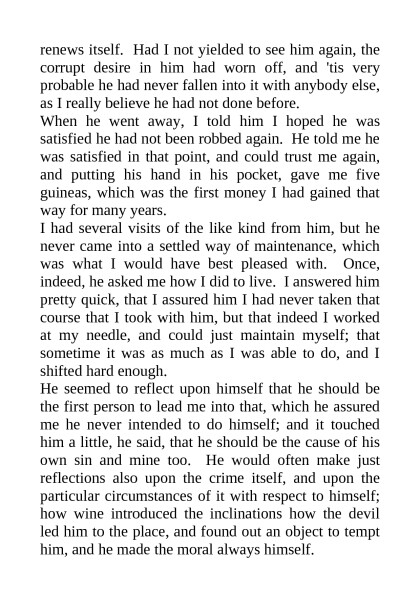 renews itself. Had I not yielded to see him again, the corrupt desire in him had worn off, and 'tis very probable he had never fallen into it with anybody else, as I really believe he had not done before.

When he went away, I told him I hoped he was satisfied he had not been robbed again. He told me he was satisfied in that point, and could trust me again, and putting his hand in his pocket, gave me five guineas, which was the first money I had gained that way for many years.

I had several visits of the like kind from him, but he never came into a settled way of maintenance, which was what I would have best pleased with. Once, indeed, he asked me how I did to live. I answered him pretty quick, that I assured him I had never taken that course that I took with him, but that indeed I worked at my needle, and could just maintain myself; that sometime it was as much as I was able to do, and I shifted hard enough.

He seemed to reflect upon himself that he should be the first person to lead me into that, which he assured me he never intended to do himself; and it touched him a little, he said, that he should be the cause of his own sin and mine too. He would often make just reflections also upon the crime itself, and upon the particular circumstances of it with respect to himself; how wine introduced the inclinations how the devil led him to the place, and found out an object to tempt him, and he made the moral always himself.